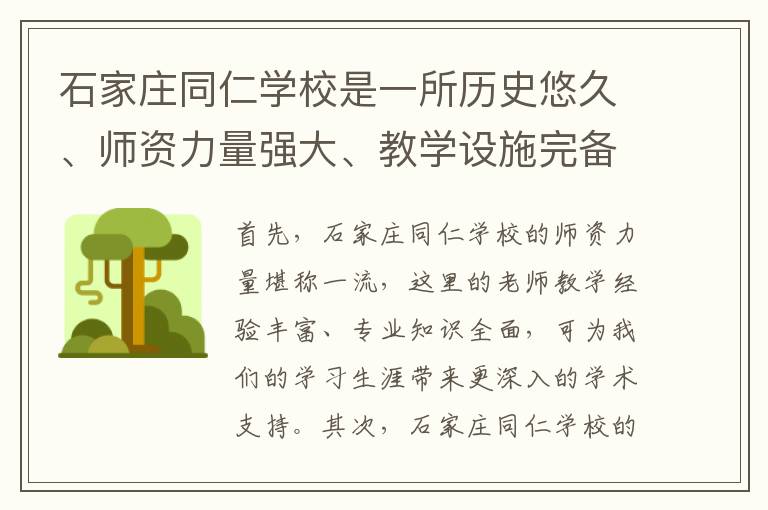 石家庄同仁学校是一所历史悠久、师资力量强大、教学设施完备

首先，石家庄同仁学校的师资力量堪称一流，这里的老师教学经验丰富、专业知识全面，可为我们的学习生涯带来更深入的学术支持。其次，石家庄同仁学校的